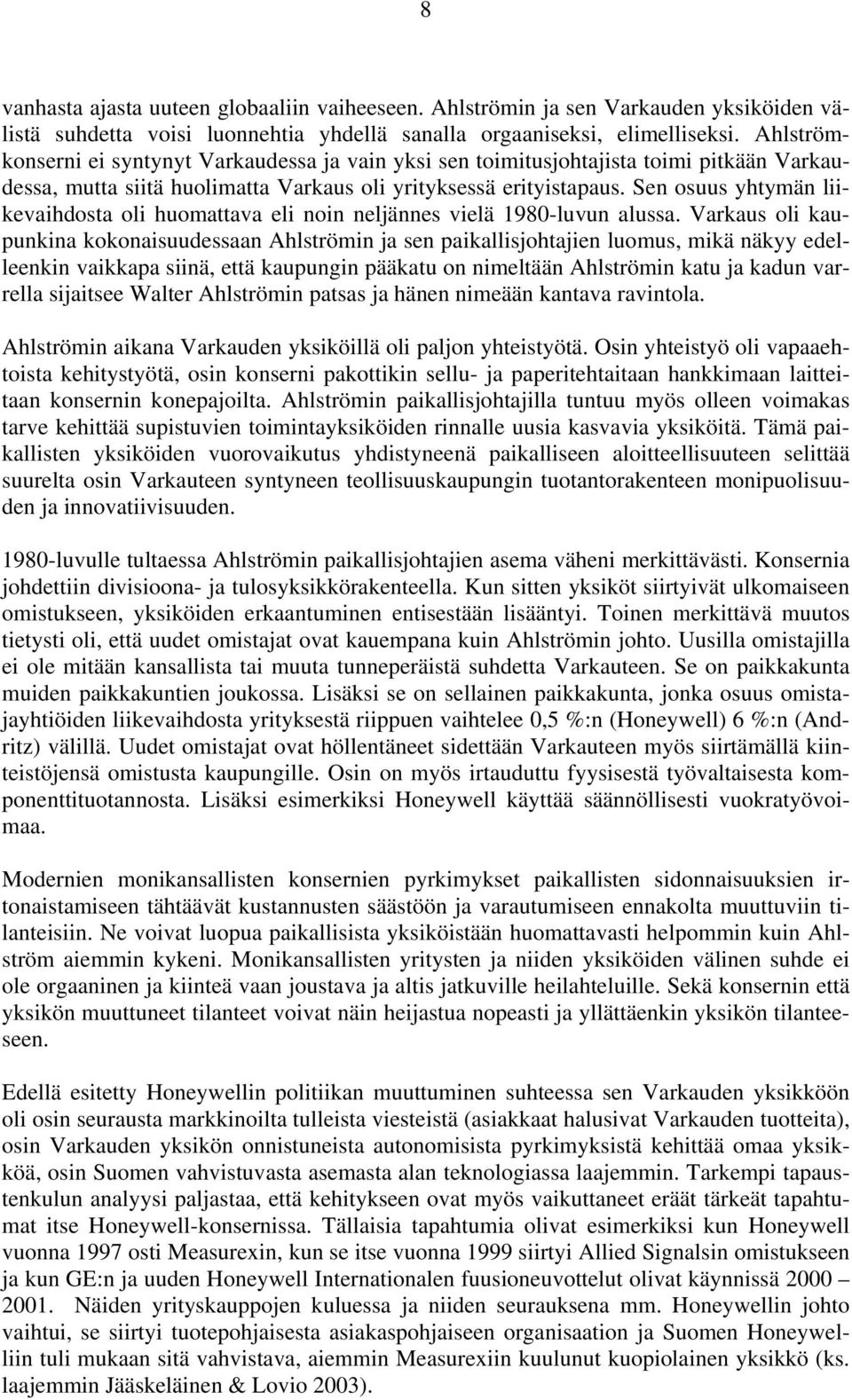 8

vanhasta ajasta uuteen globaaliin vaiheeseen. Ahlströmin ja sen Varkauden yksiköiden välistä suhdetta voisi luonnehtia yhdellä sanalla orgaaniseksi, elimelliseksi. Ahlströmkonserni ei syntynyt Varkaudessa ja vain yksi sen toimitusjohtajista toimi pitkään Varkaudessa, mutta siitä huolimatta Varkaus oli yrityksessä erityistapaus. Sen osuus yhtymän liikevaihdosta oli huomattava eli noin neljännes vielä 1980-luvun alussa. Varkaus oli kaupunkina kokonaisuudessaan Ahlströmin ja sen paikallisjohtajien luomus, mikä näkyy edelleenkin vaikkapa siinä, että kaupungin pääkatu on nimeltään Ahlströmin katu ja kadun varrella sijaitsee Walter Ahlströmin patsas ja hänen nimeään kantava ravintola.

Ahlströmin aikana Varkauden yksiköillä oli paljon yhteistyötä. Osin yhteistyö oli vapaaehtoista kehitystyötä, osin konserni pakottikin sellu- ja paperitehtaitaan hankkimaan laitteitaan konsernin konepajoilta. Ahlströmin paikallisjohtajilla tuntuu myös olleen voimakas tarve kehittää supistuvien toimintayksiköiden rinnalle uusia kasvavia yksiköitä. Tämä paikallisten yksiköiden vuorovaikutus yhdistyneenä paikalliseen aloitteellisuuteen selittää suurelta osin Varkauteen syntyneen teollisuuskaupungin tuotantorakenteen monipuolisuuden ja innovatiivisuuden.

1980-luvulle tultaessa Ahlströmin paikallisjohtajien asema väheni merkittävästi. Konsernia johdettiin divisioona- ja tulosyksikkörakenteella. Kun sitten yksiköt siirtyivät ulkomaiseen omistukseen, yksiköiden erkaantuminen entisestään lisääntyi. Toinen merkittävä muutos tietysti oli, että uudet omistajat ovat kauempana kuin Ahlströmin johto. Uusilla omistajilla ei ole mitään kansallista tai muuta tunneperäistä suhdetta Varkauteen. Se on paikkakunta muiden paikkakuntien joukossa. Lisäksi se on sellainen paikkakunta, jonka osuus omistajayhtiöiden liikevaihdosta yrityksestä riippuen vaihtelee 0,5 %:n (Honeywell) 6 %:n (Andritz) välillä. Uudet omistajat ovat höllentäneet sidettään Varkauteen myös siirtämällä kiinteistöjensä omistusta kaupungille. Osin on myös irtauduttu fyysisestä työvaltaisesta komponenttituotannosta. Lisäksi esimerkiksi Honeywell käyttää säännöllisesti vuokratyövoimaa.

Modernien monikansallisten konsernien pyrkimykset paikallisten sidonnaisuuksien irtonaistamiseen tähtäävät kustannusten säästöön ja varautumiseen ennakolta muuttuviin tilanteisiin. Ne voivat luopua paikallisista yksiköistään huomattavasti helpommin kuin Ahlström aiemmin kykeni. Monikansallisten yritysten ja niiden yksiköiden välinen suhde ei ole orgaaninen ja kiinteä vaan joustava ja altis jatkuville heilahteluille. Sekä konsernin että yksikön muuttuneet tilanteet voivat näin heijastua nopeasti ja yllättäenkin yksikön tilanteeseen.

Edellä esitetty Honeywellin politiikan muuttuminen suhteessa sen Varkauden yksikköön oli osin seurausta markkinoilta tulleista viesteistä (asiakkaat halusivat Varkauden tuotteita), osin Varkauden yksikön onnistuneista autonomisista pyrkimyksistä kehittää omaa yksikköä, osin Suomen vahvistuvasta asemasta alan teknologiassa laajemmin. Tarkempi tapaustenkulun analyysi paljastaa, että kehitykseen ovat myös vaikuttaneet eräät tärkeät tapahtumat itse Honeywell-konsernissa. Tällaisia tapahtumia olivat esimerkiksi kun Honeywell vuonna 1997 osti Measurexin, kun se itse vuonna 1999 siirtyi Allied Signalsin omistukseen ja kun GE:n ja uuden Honeywell Internationalen fuusioneuvottelut olivat käynnissä 2000 – 2001. Näiden yrityskauppojen kuluessa ja niiden seurauksena mm. Honeywellin johto vaihtui, se siirtyi tuotepohjaisesta asiakaspohjaiseen organisaation ja Suomen Honeywelliin tuli mukaan sitä vahvistava, aiemmin Measurexiin kuulunut kuopiolainen yksikkö (ks. laajemmin Jääskeläinen & Lovio 2003).